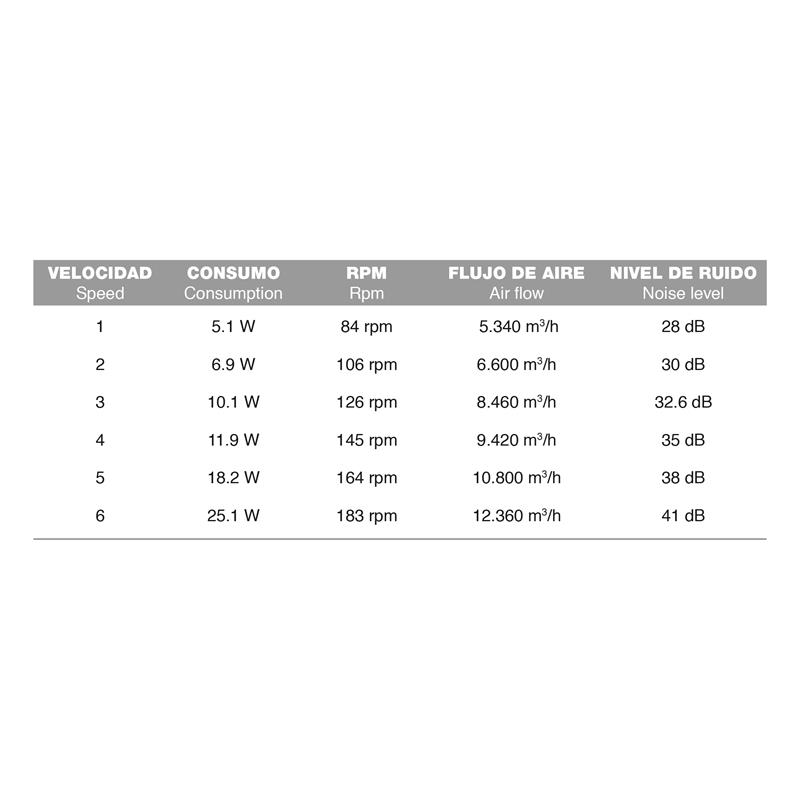 | VELOCIDAD Speed | CONSUMO Consumption | RPM Rpm | FLUJO DE AIRE Air flow | NIVEL DE RUIDO Noise level |
|---|---|---|---|---|
| 1 | 5.1 W | 84 rpm | 5.340 $m^3/h$ | 28 dB |
| 2 | 6.9 W | 106 rpm | 6.600 $m^3/h$ | 30 dB |
| 3 | 10.1 W | 126 rpm | 8.460 $m^3/h$ | 32.6 dB |
| 4 | 11.9 W | 145 rpm | 9.420 $m^3/h$ | 35 dB |
| 5 | 18.2 W | 164 rpm | 10.800 $m^3/h$ | 38 dB |
| 6 | 25.1 W | 183 rpm | 12.360 $m^3/h$ | 41 dB |